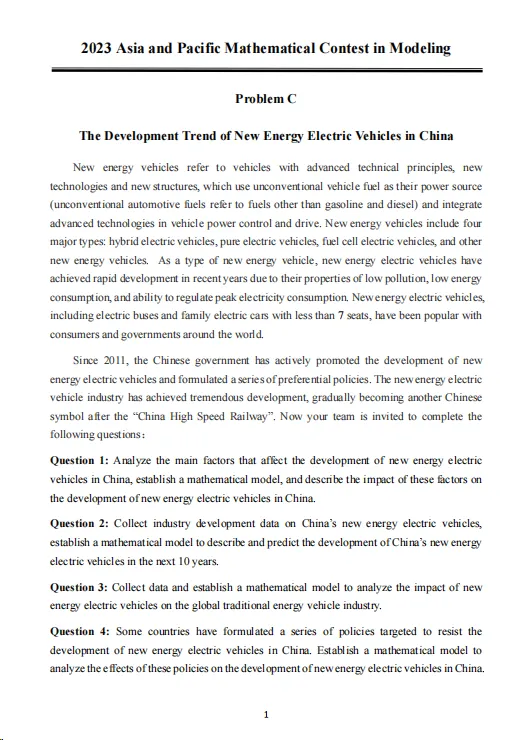 2023 Asia and Pacific Mathematical Contest in Modeling

Problem C

The Development Trend of New Energy Electric Vehicles in China

New energy vehicles refer to vehicles with advanced technical principles, new technologies and new structures, which use unconventional vehicle fuel as their power source (unconventional automotive fuels refer to fuels other than gasoline and diesel) and integrate advanced technologies in vehicle power control and drive. New energy vehicles include four major types: hybrid electric vehicles, pure electric vehicles, fuel cell electric vehicles, and other new energy vehicles. As a type of new energy vehicle, new energy electric vehicles have achieved rapid development in recent years due to their properties of low pollution, low energy consumption, and ability to regulate peak electricity consumption. New energy electric vehicles, including electric buses and family electric cars with less than 7 seats, have been popular with consumers and governments around the world.

Since 2011, the Chinese government has actively promoted the development of new energy electric vehicles and formulated a series of preferential policies. The new energy electric vehicle industry has achieved tremendous development, gradually becoming another Chinese symbol after the "China High Speed Railway". Now your team is invited to complete the following questions:

Question 1: Analyze the main factors that affect the development of new energy electric vehicles in China, establish a mathematical model, and describe the impact of these factors on the development of new energy electric vehicles in China.

Question 2: Collect industry development data on China's new energy electric vehicles, establish a mathematical model to describe and predict the development of China's new energy electric vehicles in the next 10 years.

Question 3: Collect data and establish a mathematical model to analyze the impact of new energy electric vehicles on the global traditional energy vehicle industry.

Question 4: Some countries have formulated a series of policies targeted to resist the development of new energy electric vehicles in China. Establish a mathematical model to analyze the effects of these policies on the development of new energy electric vehicles in China.

1